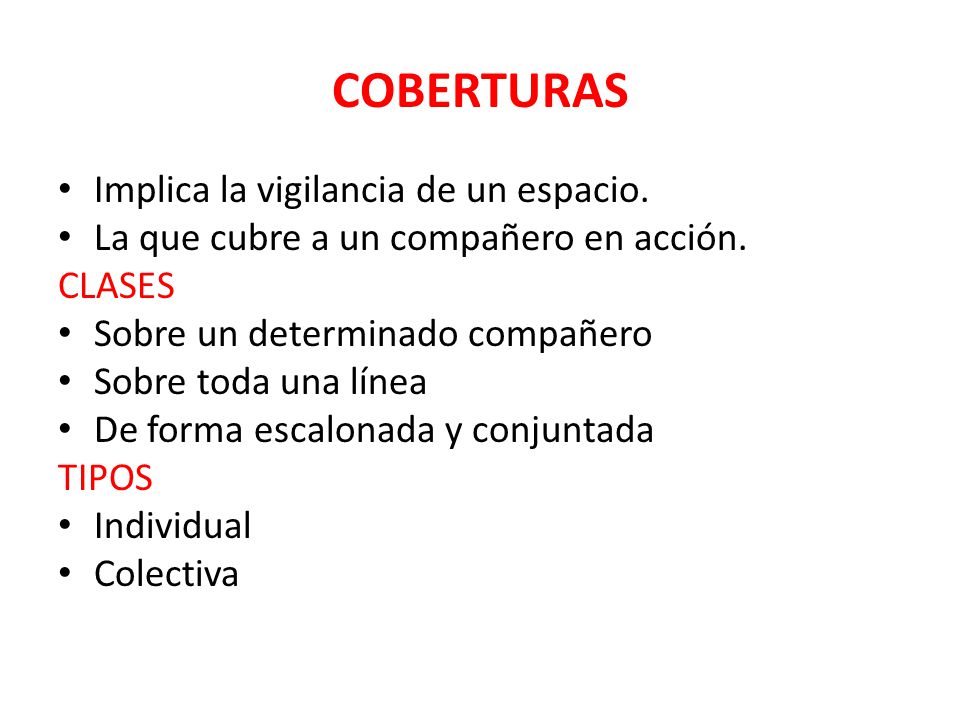 COBERTURAS

• Implica la vigilancia de un espacio.
• La que cubre a un compañero en acción.

CLASES

• Sobre un determinado compañero
• Sobre toda una línea
• De forma escalonada y conjuntada

TIPOS

• Individual
• Colectiva